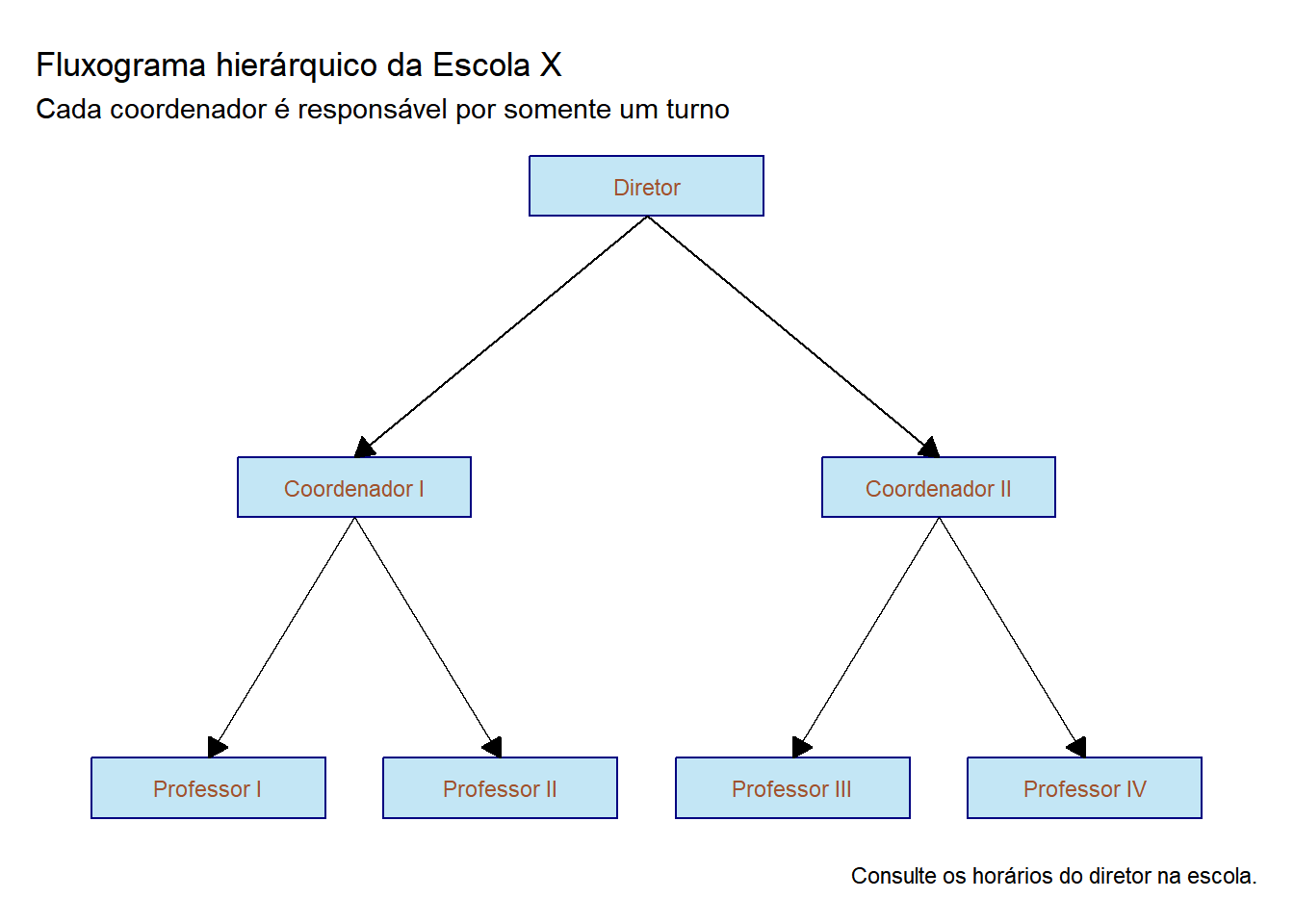 Fluxograma hierárquico da Escola X
Cada coordenador é responsável por somente um turno

Diretor

Coordenador I

Coordenador II

Professor I

Professor II

Professor III

Professor IV

Consulte os horários do diretor na escola.